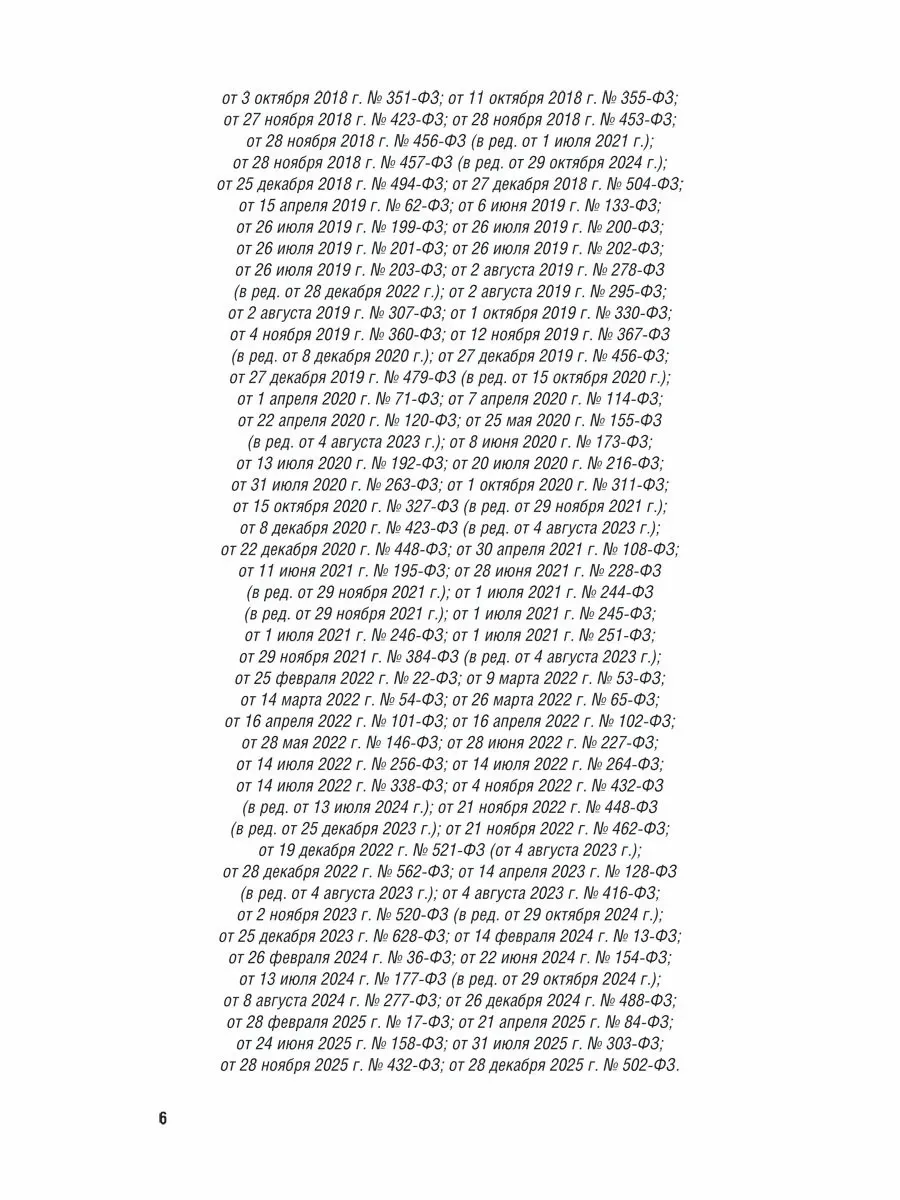 от 3 октября 2018 г. № 351-ФЗ; от 11 октября 2018 г. № 355-ФЗ; от 27 ноября 2018 г. № 423-ФЗ; от 28 ноября 2018 г. № 453-ФЗ; от 28 ноября 2018 г. № 456-ФЗ (в ред. от 1 июля 2021 г.); от 28 ноября 2018 г. № 457-ФЗ (в ред. от 29 октября 2024 г.); от 25 декабря 2018 г. № 494-ФЗ; от 27 декабря 2018 г. № 504-ФЗ; от 15 апреля 2019 г. № 62-ФЗ; от 6 июня 2019 г. № 133-ФЗ; от 26 июля 2019 г. № 199-ФЗ; от 26 июля 2019 г. № 200-ФЗ; от 26 июля 2019 г. № 201-ФЗ; от 26 июля 2019 г. № 202-ФЗ; от 26 июля 2019 г. № 203-ФЗ; от 2 августа 2019 г. № 278-ФЗ (в ред. от 28 декабря 2022 г.); от 2 августа 2019 г. № 295-ФЗ; от 2 августа 2019 г. № 307-ФЗ; от 1 октября 2019 г. № 330-ФЗ; от 4 ноября 2019 г. № 360-ФЗ; от 12 ноября 2019 г. № 367-ФЗ (в ред. от 8 декабря 2020 г.); от 27 декабря 2019 г. № 456-ФЗ; от 27 декабря 2019 г. № 479-ФЗ (в ред. от 15 октября 2020 г.); от 1 апреля 2020 г. № 71-ФЗ; от 7 апреля 2020 г. № 114-ФЗ; от 22 апреля 2020 г. № 120-ФЗ; от 25 мая 2020 г. № 155-ФЗ (в ред. от 4 августа 2023 г.); от 8 июня 2020 г. № 173-ФЗ; от 13 июля 2020 г. № 192-ФЗ; от 20 июля 2020 г. № 216-ФЗ; от 31 июля 2020 г. № 263-ФЗ; от 1 октября 2020 г. № 311-ФЗ; от 15 октября 2020 г. № 327-ФЗ (в ред. от 29 ноября 2021 г.); от 8 декабря 2020 г. № 423-ФЗ (в ред. от 4 августа 2023 г.); от 22 декабря 2020 г. № 448-ФЗ; от 30 апреля 2021 г. № 108-ФЗ; от 11 июня 2021 г. № 195-ФЗ; от 28 июня 2021 г. № 228-ФЗ (в ред. от 29 ноября 2021 г.); от 1 июля 2021 г. № 244-ФЗ (в ред. от 29 ноября 2021 г.); от 1 июля 2021 г. № 245-ФЗ; от 1 июля 2021 г. № 246-ФЗ; от 1 июля 2021 г. № 251-ФЗ; от 29 ноября 2021 г. № 384-ФЗ (в ред. от 4 августа 2023 г.); от 25 февраля 2022 г. № 22-ФЗ; от 9 марта 2022 г. № 53-ФЗ; от 14 марта 2022 г. № 54-ФЗ; от 26 марта 2022 г. № 65-ФЗ; от 16 апреля 2022 г. № 101-ФЗ; от 16 апреля 2022 г. № 102-ФЗ; от 28 мая 2022 г. № 146-ФЗ; от 28 июня 2022 г. № 227-ФЗ; от 14 июля 2022 г. № 256-ФЗ; от 14 июля 2022 г. № 264-ФЗ; от 14 июля 2022 г. № 338-ФЗ; от 4 ноября 2022 г. № 432-ФЗ (в ред. от 13 июля 2024 г.); от 21 ноября 2022 г. № 448-ФЗ (в ред. от 25 декабря 2023 г.); от 21 ноября 2022 г. № 462-ФЗ; от 19 декабря 2022 г. № 521-ФЗ (от 4 августа 2023 г.); от 28 декабря 2022 г. № 562-ФЗ; от 14 апреля 2023 г. № 128-ФЗ (в ред. от 4 августа 2023 г.); от 4 августа 2023 г. № 416-ФЗ; от 2 ноября 2023 г. № 520-ФЗ (в ред. от 29 октября 2024 г.); от 25 декабря 2023 г. № 628-ФЗ; от 14 февраля 2024 г. № 13-ФЗ; от 26 февраля 2024 г. № 36-ФЗ; от 22 июня 2024 г. № 154-ФЗ; от 13 июля 2024 г. № 177-ФЗ (в ред. от 29 октября 2024 г.); от 8 августа 2024 г. № 277-ФЗ; от 26 декабря 2024 г. № 488-ФЗ; от 28 февраля 2025 г. № 17-ФЗ; от 21 апреля 2025 г. № 84-ФЗ; от 24 июня 2025 г. № 158-ФЗ; от 31 июля 2025 г. № 303-ФЗ; от 28 ноября 2025 г. № 432-ФЗ; от 28 декабря 2025 г. № 502-ФЗ.

6